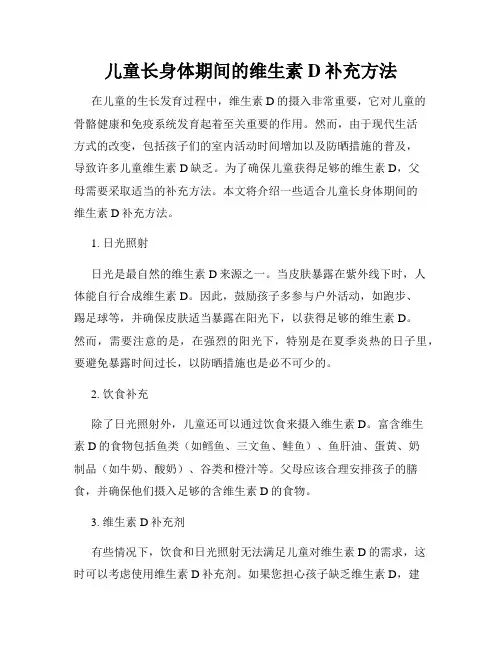 儿童长身体期间的维生素 D 补充方法

在儿童的生长发育过程中，维生素 D 的摄入非常重要，它对儿童的骨骼健康和免疫系统发育起着至关重要的作用。然而，由于现代生活方式的改变，包括孩子们的室内活动时间增加以及防晒措施的普及，导致许多儿童维生素 D 缺乏。为了确保儿童获得足够的维生素 D，父母需要采取适当的补充方法。本文将介绍一些适合儿童长身体期间的维生素 D 补充方法。

1. 日光照射

日光是最自然的维生素 D 来源之一。当皮肤暴露在紫外线下时，人体能自行合成维生素 D。因此，鼓励孩子多参与户外活动，如跑步、踢足球等，并确保皮肤适当暴露在阳光下，以获得足够的维生素 D。然而，需要注意的是，在强烈的阳光下，特别是在夏季炎热的日子里，要避免暴露时间过长，以防晒措施也是必不可少的。

2. 饮食补充

除了日光照射外，儿童还可以通过饮食来摄入维生素 D。富含维生素 D 的食物包括鱼类（如鳕鱼、三文鱼、鲑鱼）、鱼肝油、蛋黄、奶制品（如牛奶、酸奶）、谷类和橙汁等。父母应该合理安排孩子的膳食，并确保他们摄入足够的含维生素 D 的食物。

3. 维生素 D 补充剂

有些情况下，饮食和日光照射无法满足儿童对维生素 D 的需求，这时可以考虑使用维生素 D 补充剂。如果您担心孩子缺乏维生素 D，建